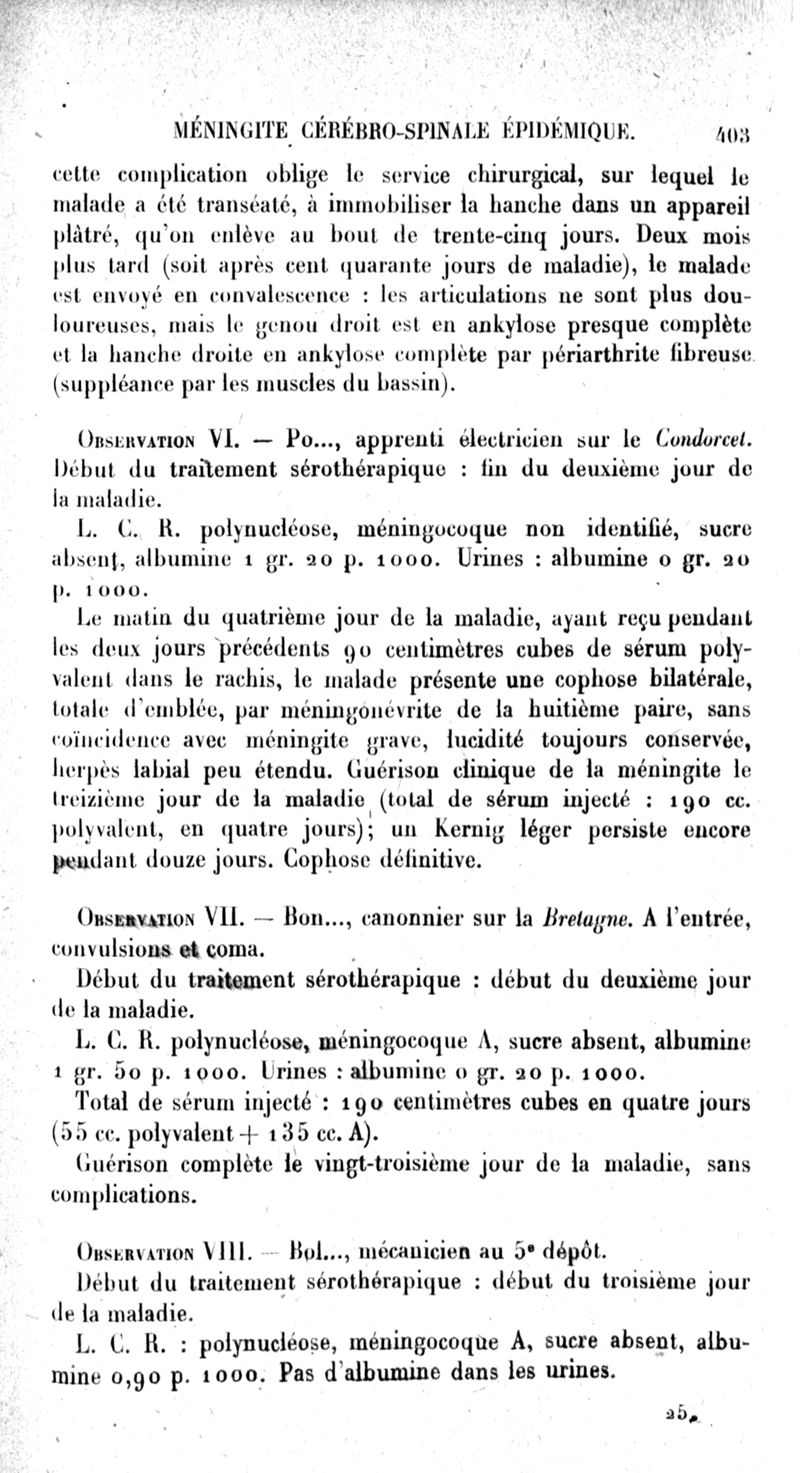 MÉNINGITE CÉRÉBRO-SPINALE ÉPIDÉMIQUE. 403

cette complication oblige le service chirurgical, sur lequel le malade a été transéaté, à immobiliser la hanche dans un appareil plâtré, qu'on enlève au bout de trente-cinq jours. Deux mois plus tard (soit après cent quarante jours de maladie), le malade est envoyé en convalescence : les articulations ne sont plus douloureuses, mais le genou droit est en ankylose presque complète et la hanche droite en ankylose complète par périarthrite fibreuse (suppléance par les muscles du bassin).

Observation VI. — Po..., apprenti électricien sur le Condorcet. Début du traitement sérothérapique : fin du deuxième jour de la maladie.

L. C. R. polynucléose, méningocoque non identifié, sucre absent, albumine 1 gr. 20 p. 1000. Urines : albumine 0 gr. 20 p. 1000.

Le matin du quatrième jour de la maladie, ayant reçu pendant les deux jours précédents 90 centimètres cubes de sérum polyvalent dans le rachis, le malade présente une cophose bilatérale, totale d'emblée, par méningonévrite de la huitième paire, sans coïncidence avec méningite grave, lucidité toujours conservée, herpès labial peu étendu. Guérison clinique de la méningite le treizième jour de la maladie (total de sérum injecté : 190 cc. polyvalent, en quatre jours); un Kernig léger persiste encore pendant douze jours. Cophose définitive.

Observation VII. — Bon..., canonnier sur la Bretagne. A l'entrée, convulsions et coma.

Début du traitement sérothérapique : début du deuxième jour de la maladie.

L. C. R. polynucléose, méningocoque A, sucre absent, albumine 1 gr. 50 p. 1000. Urines : albumine 0 gr. 20 p. 1000.

Total de sérum injecté : 190 centimètres cubes en quatre jours (55 cc. polyvalent + 135 cc. A).

Guérison complète le vingt-troisième jour de la maladie, sans complications.

Observation VIII. — Bol..., mécanicien au 5e dépôt.

Début du traitement sérothérapique : début du troisième jour de la maladie.

L. C. R. : polynucléose, méningocoque A, sucre absent, albumine 0,90 p. 1000. Pas d'albumine dans les urines.

25.